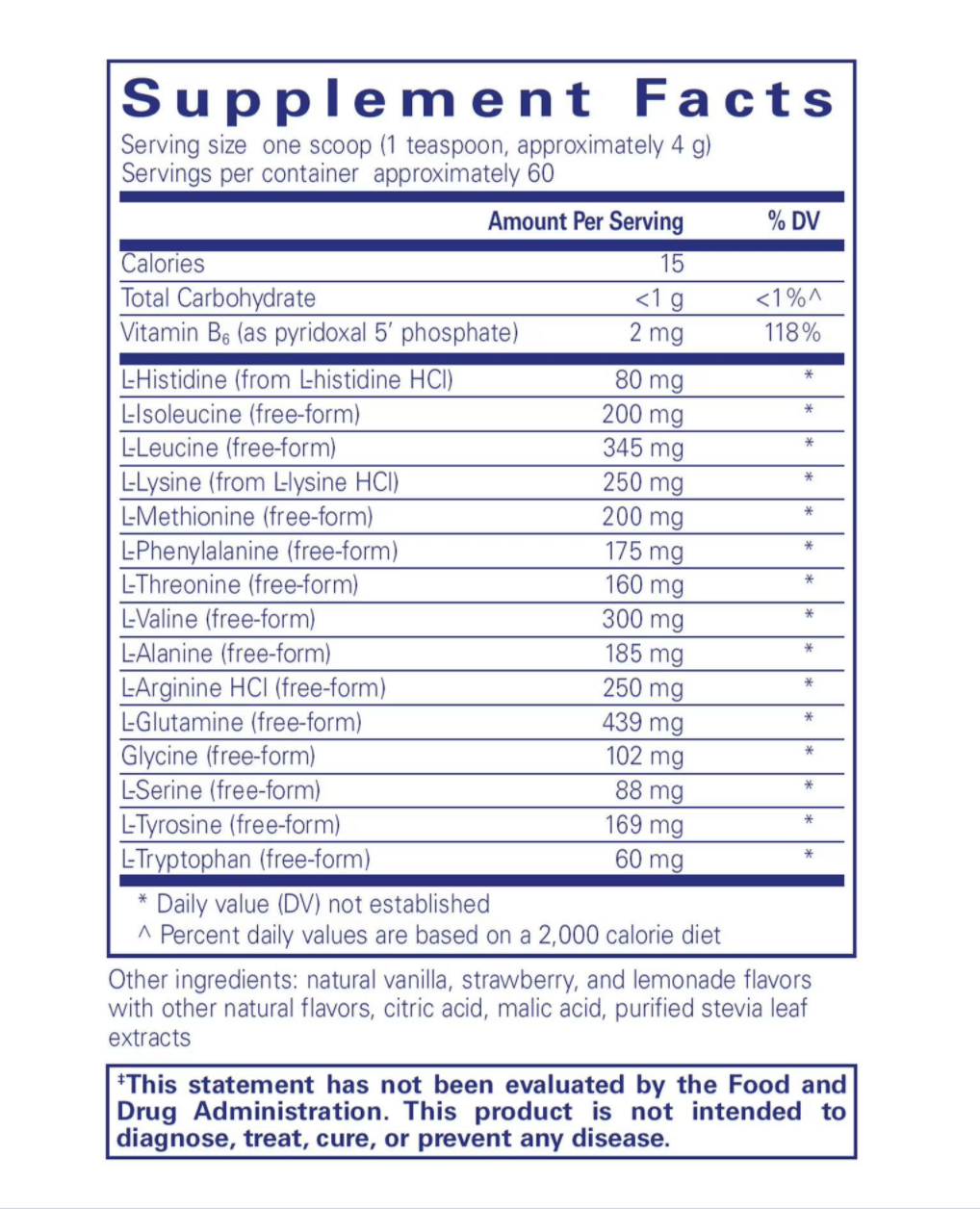 Supplement Facts
Serving size one scoop (1 teaspoon, approximately 4 g)
Servings per container approximately 60

| | Amount Per Serving | % DV |
|---|---|---|
| Calories | 15 | |
| Total Carbohydrate | <1 g | <1%^ |
| Vitamin $B_6$ (as pyridoxal 5' phosphate) | 2 mg | 118% |
| L-Histidine (from L-histidine HCl) | 80 mg | * |
| L-Isoleucine (free-form) | 200 mg | * |
| L-Leucine (free-form) | 345 mg | * |
| L-Lysine (from L-lysine HCl) | 250 mg | * |
| L-Methionine (free-form) | 200 mg | * |
| L-Phenylalanine (free-form) | 175 mg | * |
| L-Threonine (free-form) | 160 mg | * |
| L-Valine (free-form) | 300 mg | * |
| L-Alanine (free-form) | 185 mg | * |
| L-Arginine HCl (free-form) | 250 mg | * |
| L-Glutamine (free-form) | 439 mg | * |
| Glycine (free-form) | 102 mg | * |
| L-Serine (free-form) | 88 mg | * |
| L-Tyrosine (free-form) | 169 mg | * |
| L-Tryptophan (free-form) | 60 mg | * |

* Daily value (DV) not established
^ Percent daily values are based on a 2,000 calorie diet

Other ingredients: natural vanilla, strawberry, and lemonade flavors with other natural flavors, citric acid, malic acid, purified stevia leaf extracts

‡This statement has not been evaluated by the Food and Drug Administration. This product is not intended to diagnose, treat, cure, or prevent any disease.